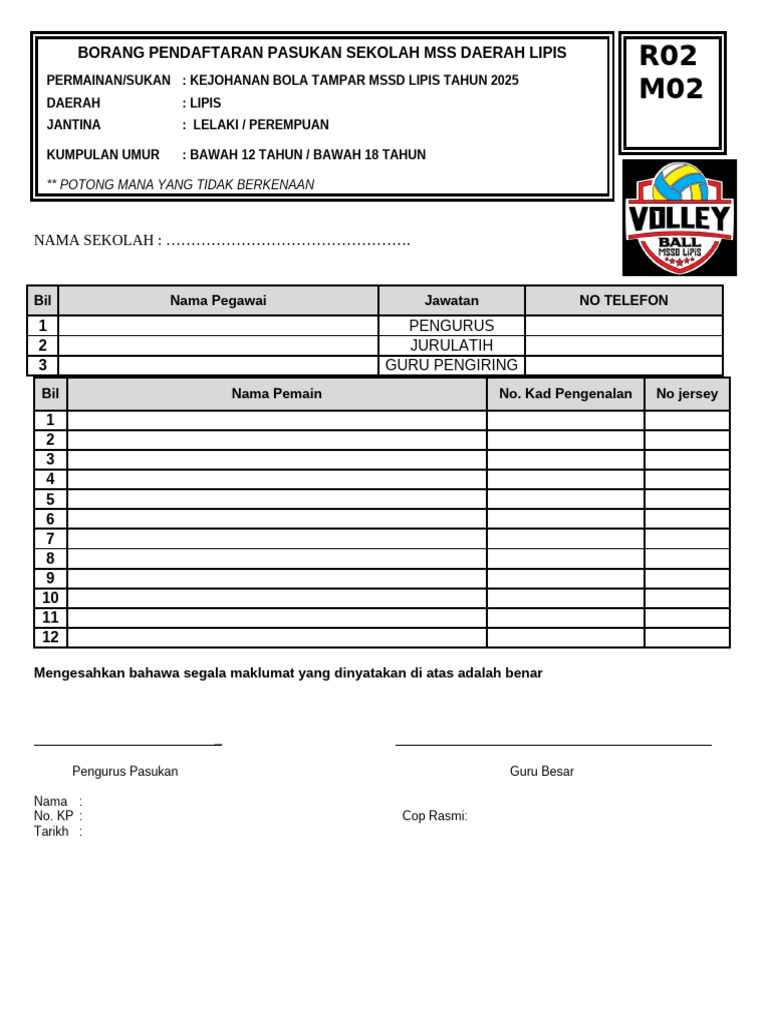 BORANG PENDAFTARAN PASUKAN SEKOLAH MSS DAERAH LIPIS

PERMAINAN/SUKAN : KEJOHANAN BOLA TAMPAR MSSD LIPIS TAHUN 2025
DAERAH : LIPIS
JANTINA : LELAKI / PEREMPUAN

KUMPULAN UMUR : BAWAH 12 TAHUN / BAWAH 18 TAHUN

** POTONG MANA YANG TIDAK BERKENAAN

R02
M02

VOLLEY
BALL
MSSD LIPIS

NAMA SEKOLAH : ………………………………………….

| Bil | Nama Pegawai | Jawatan | NO TELEFON |
|---|---|---|---|
| 1 | | PENGURUS | |
| 2 | | JURULATIH | |
| 3 | | GURU PENGIRING | |

| Bil | Nama Pemain | No. Kad Pengenalan | No jersey |
|---|---|---|---|
| 1 | | | |
| 2 | | | |
| 3 | | | |
| 4 | | | |
| 5 | | | |
| 6 | | | |
| 7 | | | |
| 8 | | | |
| 9 | | | |
| 10 | | | |
| 11 | | | |
| 12 | | | |

Mengesahkan bahawa segala maklumat yang dinyatakan di atas adalah benar

Pengurus Pasukan

Guru Besar

Nama :
No. KP :
Tarikh :

Cop Rasmi: